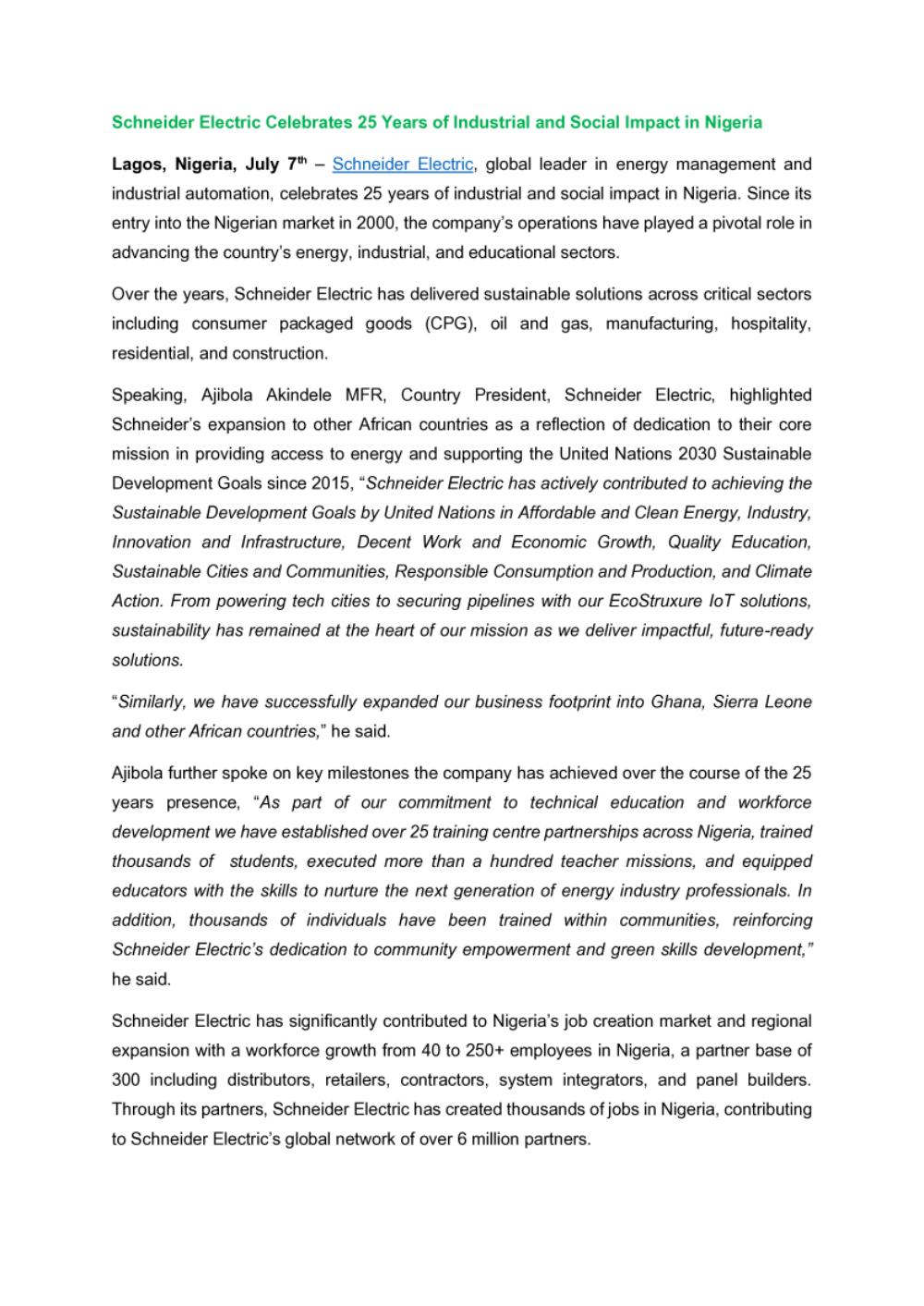 Schneider Electric Celebrates 25 Years of Industrial and Social Impact in Nigeria

Lagos, Nigeria, July 7th – Schneider Electric, global leader in energy management and industrial automation, celebrates 25 years of industrial and social impact in Nigeria. Since its entry into the Nigerian market in 2000, the company's operations have played a pivotal role in advancing the country's energy, industrial, and educational sectors.

Over the years, Schneider Electric has delivered sustainable solutions across critical sectors including consumer packaged goods (CPG), oil and gas, manufacturing, hospitality, residential, and construction.

Speaking, Ajibola Akindele MFR, Country President, Schneider Electric, highlighted Schneider's expansion to other African countries as a reflection of dedication to their core mission in providing access to energy and supporting the United Nations 2030 Sustainable Development Goals since 2015, "Schneider Electric has actively contributed to achieving the Sustainable Development Goals by United Nations in Affordable and Clean Energy, Industry, Innovation and Infrastructure, Decent Work and Economic Growth, Quality Education, Sustainable Cities and Communities, Responsible Consumption and Production, and Climate Action. From powering tech cities to securing pipelines with our EcoStruxure IoT solutions, sustainability has remained at the heart of our mission as we deliver impactful, future-ready solutions.

"Similarly, we have successfully expanded our business footprint into Ghana, Sierra Leone and other African countries," he said.

Ajibola further spoke on key milestones the company has achieved over the course of the 25 years presence, "As part of our commitment to technical education and workforce development we have established over 25 training centre partnerships across Nigeria, trained thousands of students, executed more than a hundred teacher missions, and equipped educators with the skills to nurture the next generation of energy industry professionals. In addition, thousands of individuals have been trained within communities, reinforcing Schneider Electric's dedication to community empowerment and green skills development," he said.

Schneider Electric has significantly contributed to Nigeria's job creation market and regional expansion with a workforce growth from 40 to 250+ employees in Nigeria, a partner base of 300 including distributors, retailers, contractors, system integrators, and panel builders. Through its partners, Schneider Electric has created thousands of jobs in Nigeria, contributing to Schneider Electric's global network of over 6 million partners.